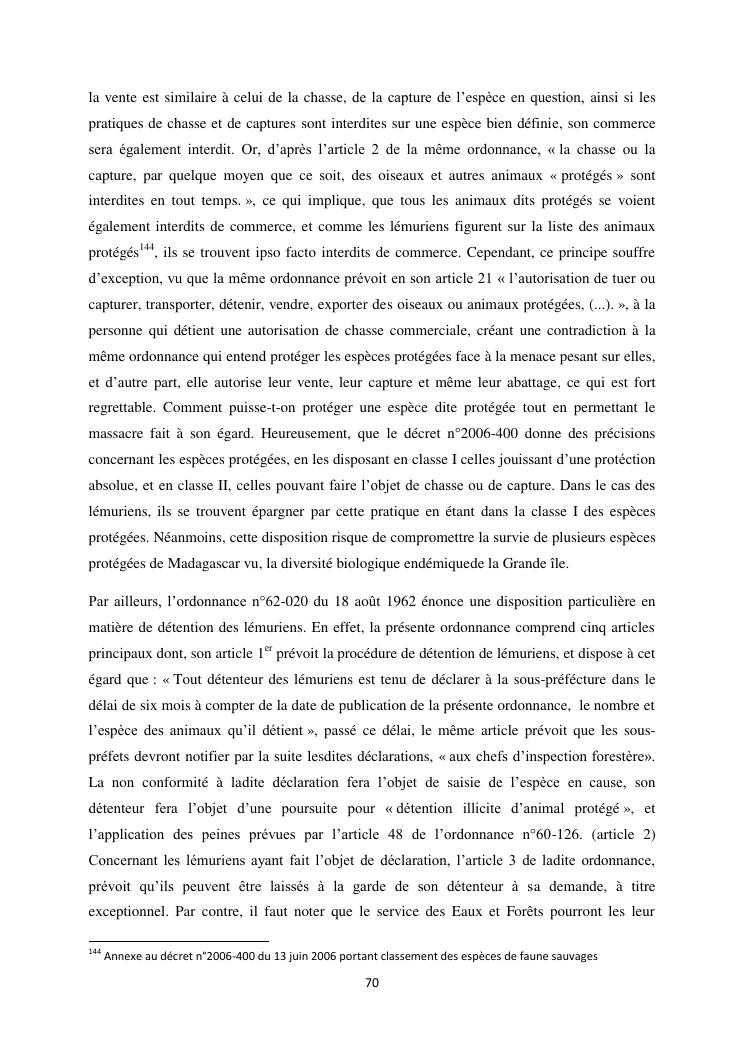 la vente est similaire à celui de la chasse, de la capture de l'espèce en question, ainsi si les pratiques de chasse et de captures sont interdites sur une espèce bien définie, son commerce sera également interdit. Or, d'après l'article 2 de la même ordonnance, « la chasse ou la capture, par quelque moyen que ce soit, des oiseaux et autres animaux « protégés » sont interdites en tout temps. », ce qui implique, que tous les animaux dits protégés se voient également interdits de commerce, et comme les lémuriens figurent sur la liste des animaux protégés$^{144}$, ils se trouvent ipso facto interdits de commerce. Cependant, ce principe souffre d'exception, vu que la même ordonnance prévoit en son article 21 « l'autorisation de tuer ou capturer, transporter, détenir, vendre, exporter des oiseaux ou animaux protégées, (...). », à la personne qui détient une autorisation de chasse commerciale, créant une contradiction à la même ordonnance qui entend protéger les espèces protégées face à la menace pesant sur elles, et d'autre part, elle autorise leur vente, leur capture et même leur abattage, ce qui est fort regrettable. Comment puisse-t-on protéger une espèce dite protégée tout en permettant le massacre fait à son égard. Heureusement, que le décret n°2006-400 donne des précisions concernant les espèces protégées, en les disposant en classe I celles jouissant d'une protéction absolue, et en classe II, celles pouvant faire l'objet de chasse ou de capture. Dans le cas des lémuriens, ils se trouvent épargner par cette pratique en étant dans la classe I des espèces protégées. Néanmoins, cette disposition risque de compromettre la survie de plusieurs espèces protégées de Madagascar vu, la diversité biologique endémiquede la Grande île.

Par ailleurs, l'ordonnance n°62-020 du 18 août 1962 énonce une disposition particulière en matière de détention des lémuriens. En effet, la présente ordonnance comprend cinq articles principaux dont, son article 1$^{er}$ prévoit la procédure de détention de lémuriens, et dispose à cet égard que : « Tout détenteur des lémuriens est tenu de déclarer à la sous-préfécture dans le délai de six mois à compter de la date de publication de la présente ordonnance, le nombre et l'espèce des animaux qu'il détient », passé ce délai, le même article prévoit que les sous-préfets devront notifier par la suite lesdites déclarations, « aux chefs d'inspection forestère». La non conformité à ladite déclaration fera l'objet de saisie de l'espèce en cause, son détenteur fera l'objet d'une poursuite pour « détention illicite d'animal protégé », et l'application des peines prévues par l'article 48 de l'ordonnance n°60-126. (article 2) Concernant les lémuriens ayant fait l'objet de déclaration, l'article 3 de ladite ordonnance, prévoit qu'ils peuvent être laissés à la garde de son détenteur à sa demande, à titre exceptionnel. Par contre, il faut noter que le service des Eaux et Forêts pourront les leur

$^{144}$ Annexe au décret n°2006-400 du 13 juin 2006 portant classement des espèces de faune sauvages

70